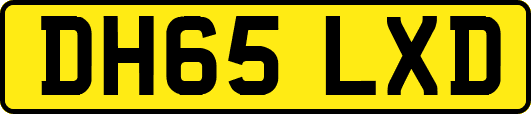 DH65 LXD